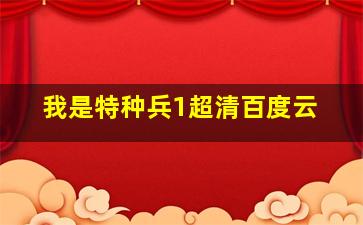 我是特种兵1超清百度云